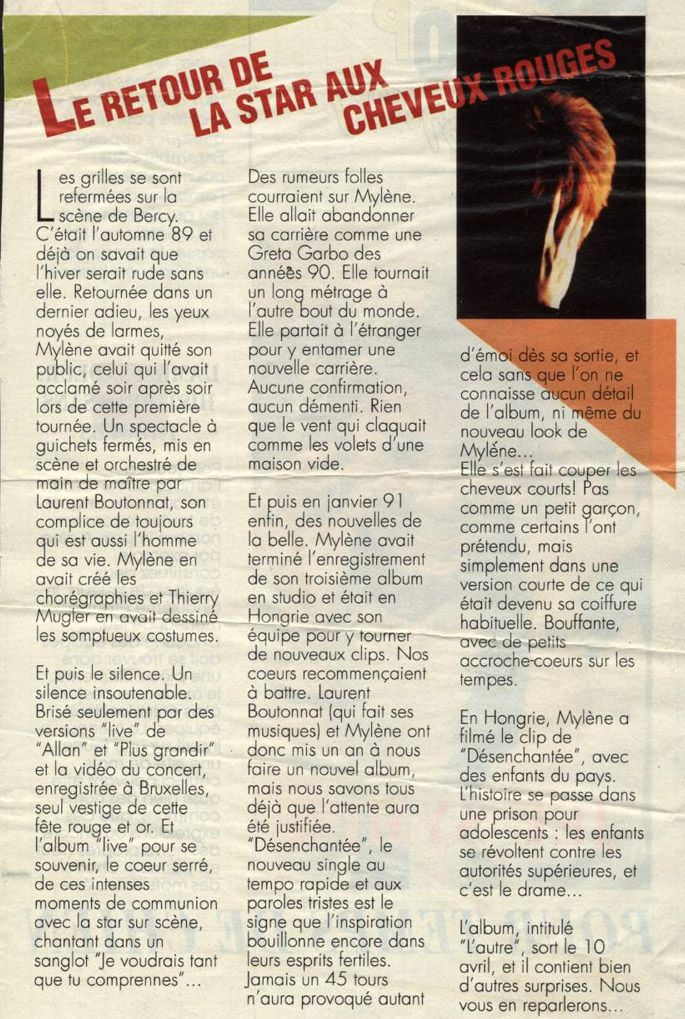 LE RETOUR DE LA STAR AUX CHEVEUX ROUGES

Les grilles se sont refermées sur la scène de Bercy. C'était l'automne 89 et déjà on savait que l'hiver serait rude sans elle. Retournée dans un dernier adieu, les yeux noyés de larmes, Mylène avait quitté son public, celui qui l'avait acclamé soir après soir lors de cette première tournée. Un spectacle à guichets fermés, mis en scène et orchestré de main de maître par Laurent Boutonnat, son complice de toujours qui est aussi l'homme de sa vie. Mylène en avait créé les chorégraphies et Thierry Mugler en avait dessiné les somptueux costumes.

Et puis le silence. Un silence insoutenable. Brisé seulement par des versions "live" de "Allan" et "Plus grandir" et la vidéo du concert, enregistrée à Bruxelles, seul vestige de cette fête rouge et or. Et l'album "live" pour se souvenir, le coeur serré, de ces intenses moments de communion avec la star sur scène, chantant dans un sanglot "Je voudrais tant que tu comprennes"...

Des rumeurs folles courraient sur Mylène. Elle allait abandonner sa carrière comme une Greta Garbo des années 90. Elle tournait un long métrage à l'autre bout du monde. Elle partait à l'étranger pour y entamer une nouvelle carrière. Aucune confirmation, aucun démenti. Rien que le vent qui claquait comme les volets d'une maison vide.

Et puis en janvier 91 enfin, des nouvelles de la belle. Mylène avait terminé l'enregistrement de son troisième album en studio et était en Hongrie avec son équipe pour y tourner de nouveaux clips. Nos coeurs recommençaient à battre. Laurent Boutonnat (qui fait ses musiques) et Mylène ont donc mis un an à nous faire un nouvel album, mais nous savons tous déjà que l'attente aura été justifiée. "Désenchantée", le nouveau single au tempo rapide et aux paroles tristes est le signe que l'inspiration bouillonne encore dans leurs esprits fertiles. Jamais un 45 tours n'aura provoqué autant d'émoi dès sa sortie, et cela sans que l'on ne connaisse aucun détail de l'album, ni même du nouveau look de Mylène...

Elle s'est fait couper les cheveux courts! Pas comme un petit garçon, comme certains l'ont prétendu, mais simplement dans une version courte de ce qui était devenu sa coiffure habituelle. Bouffante, avec de petits accroche-coeurs sur les tempes.

En Hongrie, Mylène a filmé le clip de "Désenchantée", avec des enfants du pays. L'histoire se passe dans une prison pour adolescents : les enfants se révoltent contre les autorités supérieures, et c'est le drame...

L'album, intitulé "L'autre", sort le 10 avril, et il contient bien d'autres surprises. Nous vous en reparlerons...